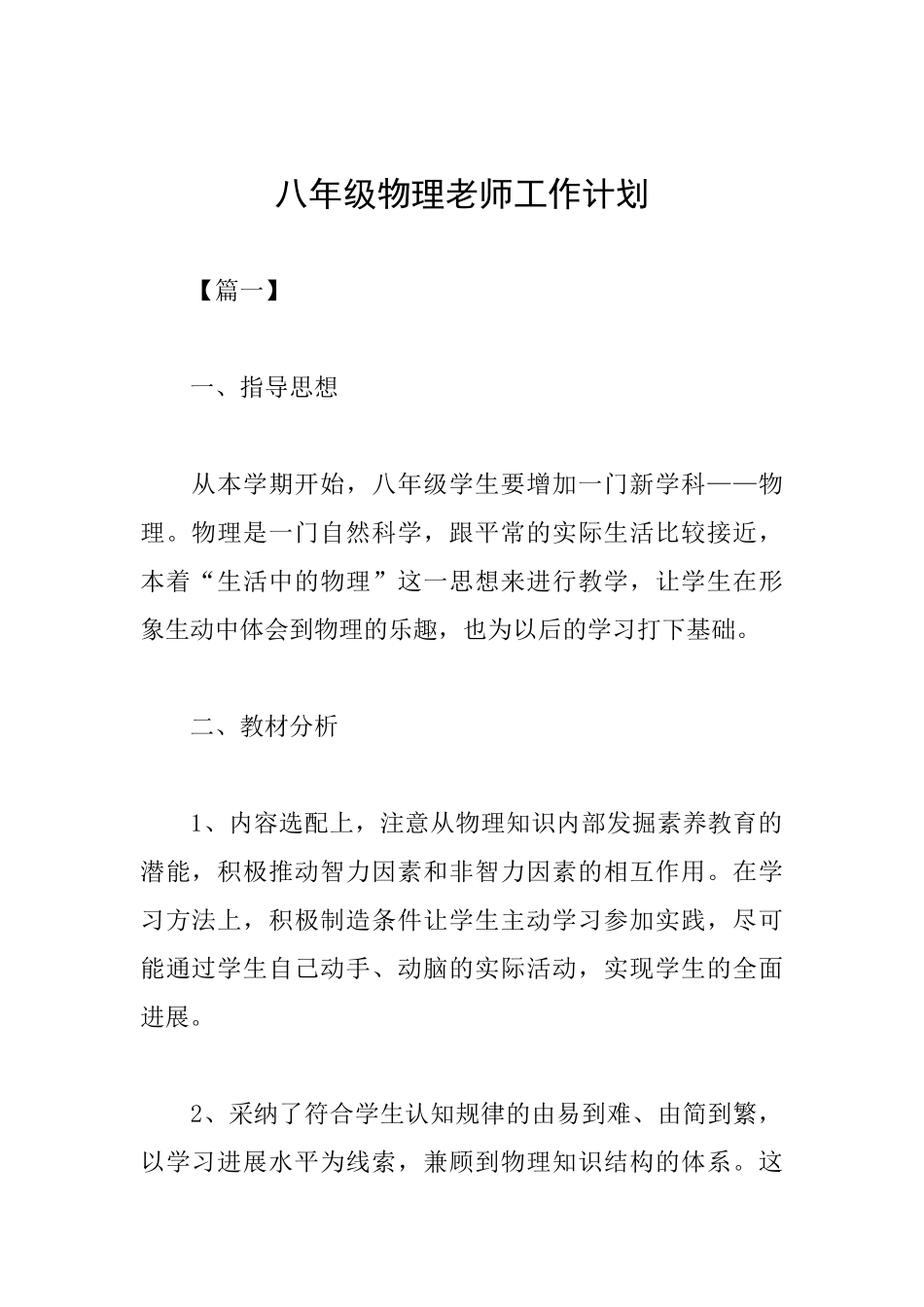 八年级物理老师工作计划

【篇一】

一、指导思想

从本学期开始，八年级学生要增加一门新学科——物理。物理是一门自然科学，跟平常的实际生活比较接近，本着“生活中的物理”这一思想来进行教学，让学生在形象生动中体会到物理的乐趣，也为以后的学习打下基础。

二、教材分析

1、内容选配上，注意从物理知识内部发掘素养教育的潜能，积极推动智力因素和非智力因素的相互作用。在学习方法上，积极制造条件让学生主动学习参加实践，尽可能通过学生自己动手、动脑的实际活动，实现学生的全面进展。

2、采纳了符合学生认知规律的由易到难、由简到繁，以学习进展水平为线索，兼顾到物理知识结构的体系。这